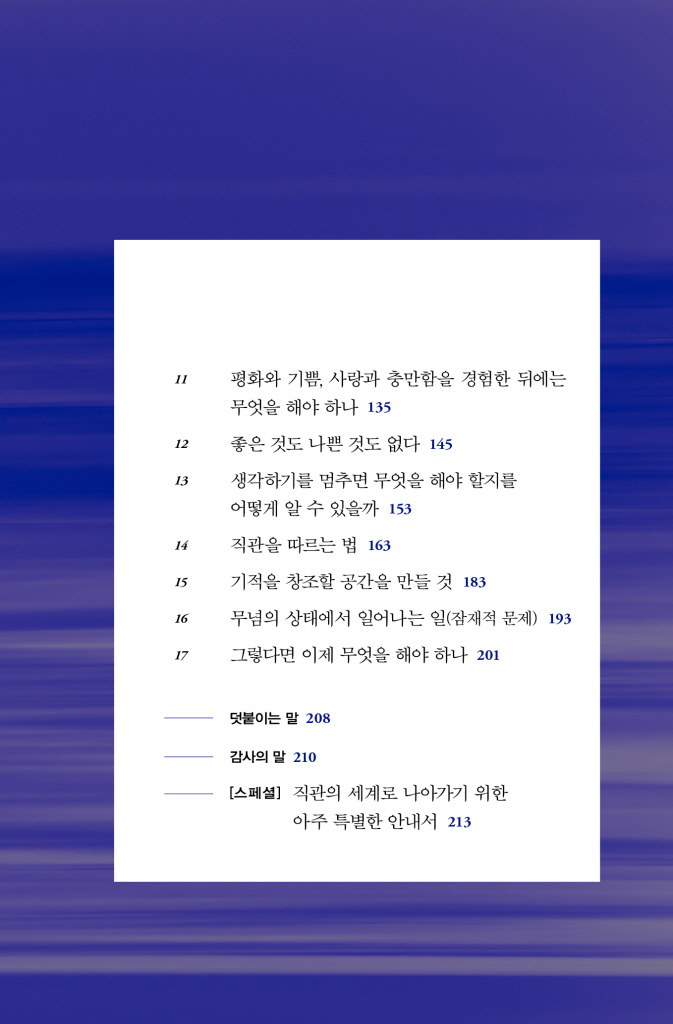 11 평화와 기쁨, 사랑과 충만함을 경험한 뒤에는 무엇을 해야 하나 135

12 좋은 것도 나쁜 것도 없다 145

13 생각하기를 멈추면 무엇을 해야 할지를 어떻게 알 수 있을까 153

14 직관을 따르는 법 163

15 기적을 창조할 공간을 만들 것 183

16 무념의 상태에서 일어나는 일(잠재적 문제) 193

17 그렇다면 이제 무엇을 해야 하나 201

덧붙이는 말 208

감사의 말 210

[스페셜] 직관의 세계로 나아가기 위한 아주 특별한 안내서 213